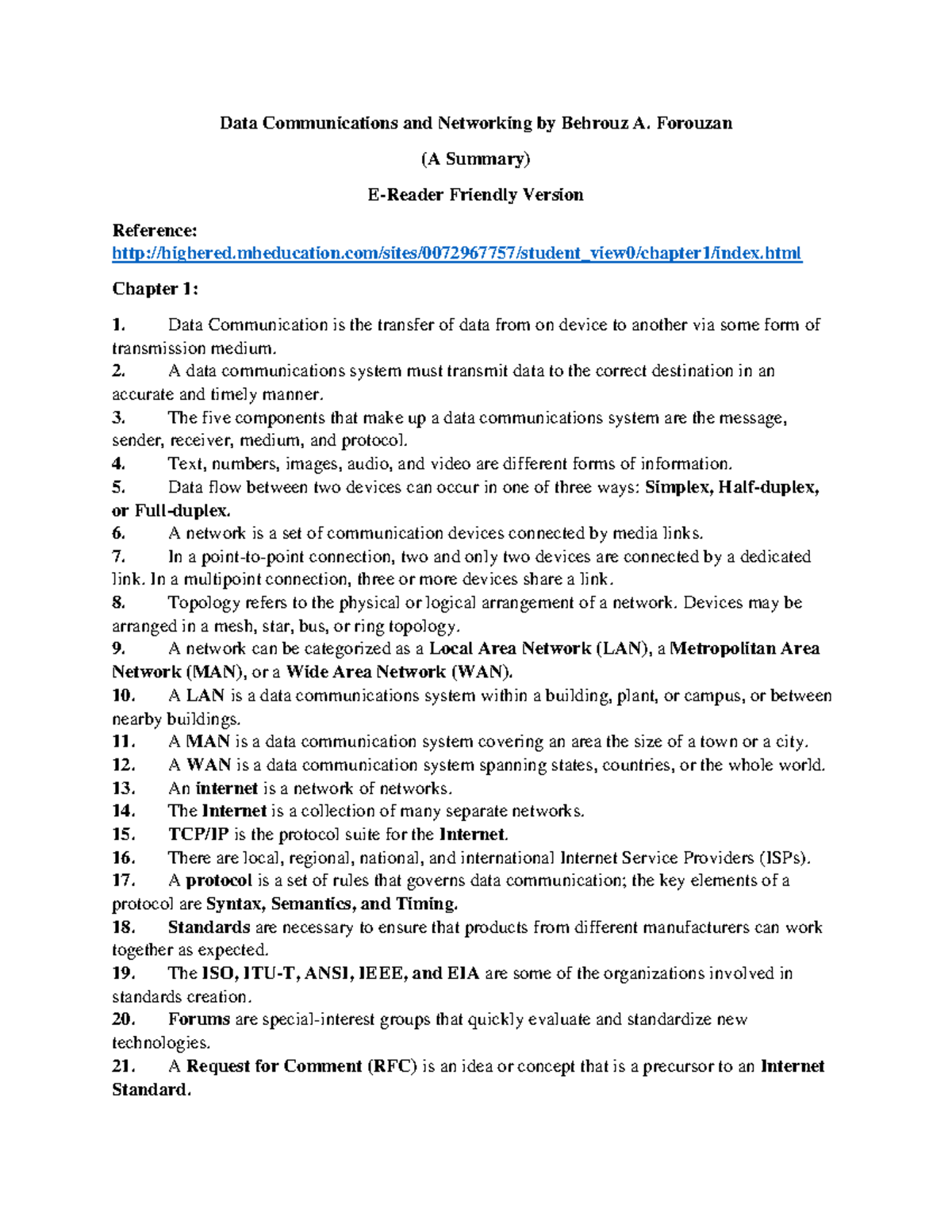 Data Communications and Networking by Behrouz A. Forouzan

(A Summary)

E-Reader Friendly Version

Reference:
http://highered.mheducation.com/sites/0072967757/student_view0/chapter1/index.html

Chapter 1:

1. Data Communication is the transfer of data from on device to another via some form of transmission medium.
2. A data communications system must transmit data to the correct destination in an accurate and timely manner.
3. The five components that make up a data communications system are the message, sender, receiver, medium, and protocol.
4. Text, numbers, images, audio, and video are different forms of information.
5. Data flow between two devices can occur in one of three ways: Simplex, Half-duplex, or Full-duplex.
6. A network is a set of communication devices connected by media links.
7. In a point-to-point connection, two and only two devices are connected by a dedicated link. In a multipoint connection, three or more devices share a link.
8. Topology refers to the physical or logical arrangement of a network. Devices may be arranged in a mesh, star, bus, or ring topology.
9. A network can be categorized as a Local Area Network (LAN), a Metropolitan Area Network (MAN), or a Wide Area Network (WAN).
10. A LAN is a data communications system within a building, plant, or campus, or between nearby buildings.
11. A MAN is a data communication system covering an area the size of a town or a city.
12. A WAN is a data communication system spanning states, countries, or the whole world.
13. An internet is a network of networks.
14. The Internet is a collection of many separate networks.
15. TCP/IP is the protocol suite for the Internet.
16. There are local, regional, national, and international Internet Service Providers (ISPs).
17. A protocol is a set of rules that governs data communication; the key elements of a protocol are Syntax, Semantics, and Timing.
18. Standards are necessary to ensure that products from different manufacturers can work together as expected.
19. The ISO, ITU-T, ANSI, IEEE, and EIA are some of the organizations involved in standards creation.
20. Forums are special-interest groups that quickly evaluate and standardize new technologies.
21. A Request for Comment (RFC) is an idea or concept that is a precursor to an Internet Standard.